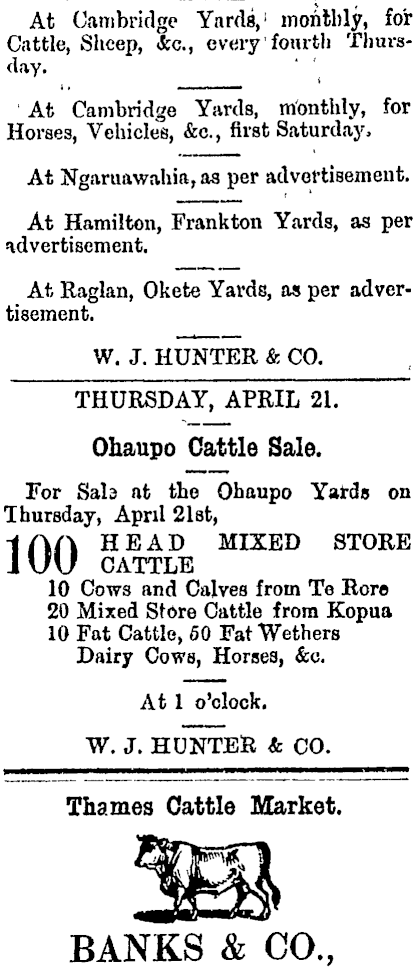 At Cambridge Yards, monthly, for Cattle, Sheep, &c., every fourth Thursday.

At Cambridge Yards, monthly, for Horses, Vehicles, &c., first Saturday.

At Ngaruawahia, as per advertisement.

At Hamilton, Frankton Yards, as per advertisement.

At Raglan, Okete Yards, as per advertisement.

W. J. HUNTER & CO.

THURSDAY, APRIL 21.

Ohaupo Cattle Sale.

For Sale at the Ohaupo Yards on Thursday, April 21st,

100 HEAD MIXED STORE CATTLE
10 Cows and Calves from Te Rore
20 Mixed Store Cattle from Kopua
10 Fat Cattle, 50 Fat Wethers
Dairy Cows, Horses, &c.

At 1 o'clock.

W. J. HUNTER & CO.

Thames Cattle Market.

BANKS & CO.,